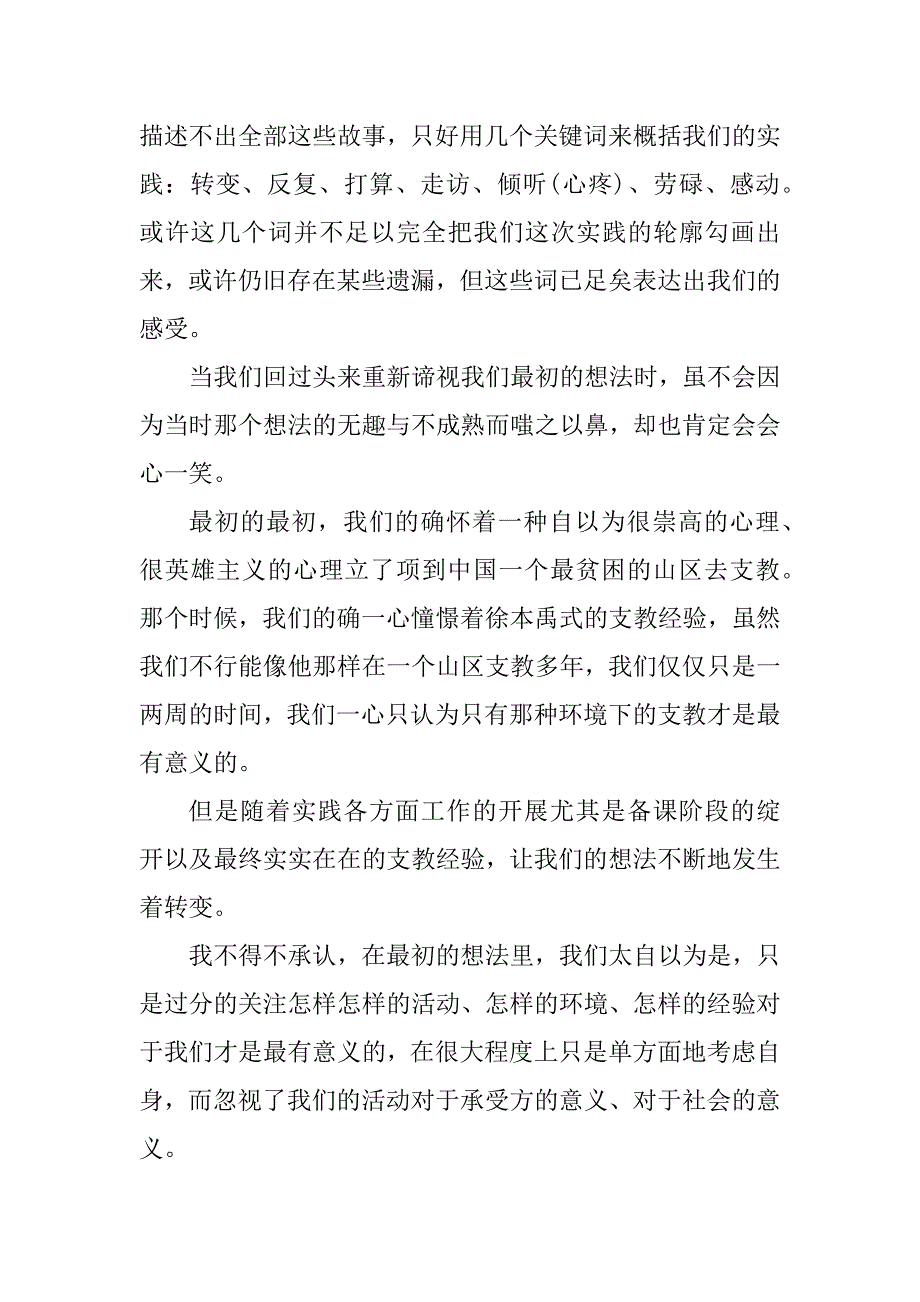 描述不出全部这些故事，只好用几个关键词来概括我们的实践：转变、反复、打算、走访、倾听(心疼)、劳碌、感动。或许这几个词并不足以完全把我们这次实践的轮廓勾画出来，或许仍旧存在某些遗漏，但这些词已足矣表达出我们的感受。

当我们回过头来重新谛视我们最初的想法时，虽不会因为当时那个想法的无趣与不成熟而嗤之以鼻，却也肯定会会心一笑。

最初的最初，我们的确怀着一种自以为很崇高的心理、很英雄主义的心理立了项到中国一个最贫困的山区去支教。那个时候，我们的确一心憧憬着徐本禹式的支教经验，虽然我们不行能像他那样在一个山区支教多年，我们仅仅只是一两周的时间，我们一心只认为只有那种环境下的支教才是最有意义的。

但是随着实践各方面工作的开展尤其是备课阶段的绽开以及最终实实在在的支教经验，让我们的想法不断地发生着转变。

我不得不承认，在最初的想法里，我们太自以为是，只是过分的关注怎样怎样的活动、怎样的环境、怎样的经验对于我们才是最有意义的，在很大程度上只是单方面地考虑自身，而忽视了我们的活动对于承受方的意义、对于社会的意义。